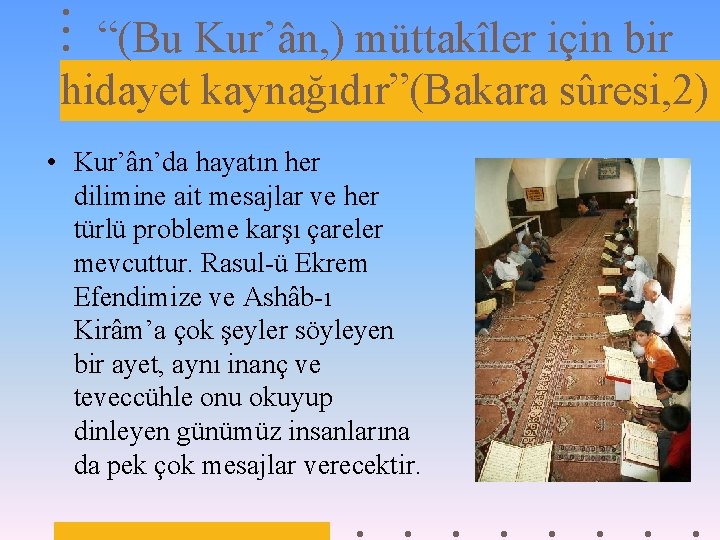 “(Bu Kur’ân,) müttakîler için bir hidayet kaynağıdır”(Bakara sûresi,2)

• Kur’ân’da hayatın her dilimine ait mesajlar ve her türlü probleme karşı çareler mevcuttur. Rasul-ü Ekrem Efendimize ve Ashâb-ı Kirâm’a çok şeyler söyleyen bir ayet, aynı inanç ve teveccühle onu okuyup dinleyen günümüz insanlarına da pek çok mesajlar verecektir.